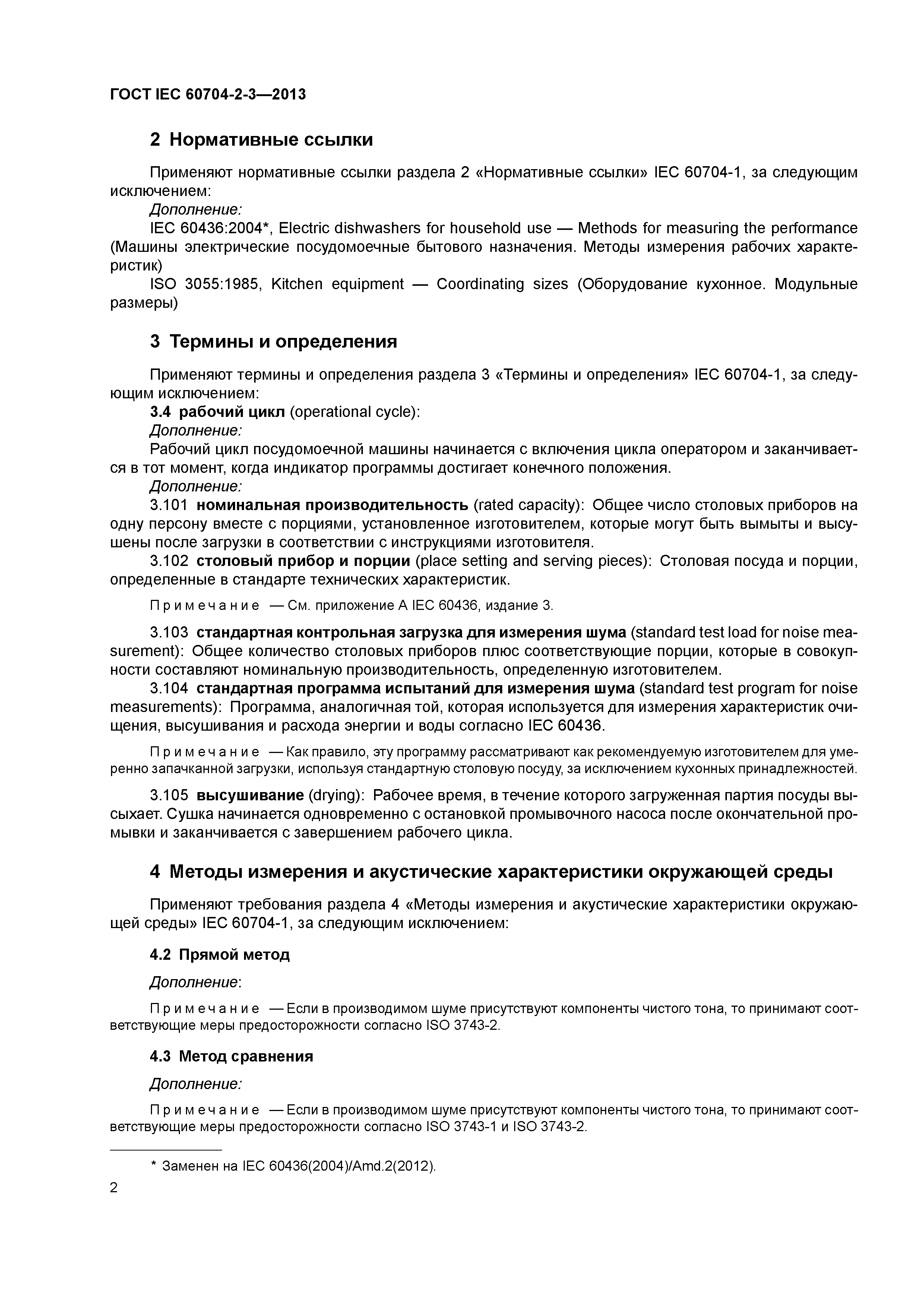 ГОСТ IEC 60704-2-3—2013

2 Нормативные ссылки

Применяют нормативные ссылки раздела 2 «Нормативные ссылки» IEC 60704-1, за следующим исключением:

Дополнение:

IEC 60436:2004*, Electric dishwashers for household use — Methods for measuring the performance (Машины электрические посудомоечные бытового назначения. Методы измерения рабочих характеристик)

ISO 3055:1985, Kitchen equipment — Coordinating sizes (Оборудование кухонное. Модульные размеры)

3 Термины и определения

Применяют термины и определения раздела 3 «Термины и определения» IEC 60704-1, за следующим исключением:

3.4 рабочий цикл (operational cycle):

Дополнение:

Рабочий цикл посудомоечной машины начинается с включения цикла оператором и заканчивается в тот момент, когда индикатор программы достигает конечного положения.

Дополнение:

3.101 номинальная производительность (rated capacity): Общее число столовых приборов на одну персону вместе с порциями, установленное изготовителем, которые могут быть вымыты и высушены после загрузки в соответствии с инструкциями изготовителя.

3.102 столовый прибор и порции (place setting and serving pieces): Столовая посуда и порции, определенные в стандарте технических характеристик.

Примечание — См. приложение А IEC 60436, издание 3.

3.103 стандартная контрольная загрузка для измерения шума (standard test load for noise measurement): Общее количество столовых приборов плюс соответствующие порции, которые в совокупности составляют номинальную производительность, определенную изготовителем.

3.104 стандартная программа испытаний для измерения шума (standard test program for noise measurements): Программа, аналогичная той, которая используется для измерения характеристик очищения, высушивания и расхода энергии и воды согласно IEC 60436.

Примечание — Как правило, эту программу рассматривают как рекомендуемую изготовителем для умеренно запачканной загрузки, используя стандартную столовую посуду, за исключением кухонных принадлежностей.

3.105 высушивание (drying): Рабочее время, в течение которого загруженная партия посуды высыхает. Сушка начинается одновременно с остановкой промывочного насоса после окончательной промывки и заканчивается с завершением рабочего цикла.

4 Методы измерения и акустические характеристики окружающей среды

Применяют требования раздела 4 «Методы измерения и акустические характеристики окружающей среды» IEC 60704-1, за следующим исключением:

4.2 Прямой метод

Дополнение:

Примечание — Если в производимом шуме присутствуют компоненты чистого тона, то принимают соответствующие меры предосторожности согласно ISO 3743-2.

4.3 Метод сравнения

Дополнение:

Примечание — Если в производимом шуме присутствуют компоненты чистого тона, то принимают соответствующие меры предосторожности согласно ISO 3743-1 и ISO 3743-2.

* Заменен на IEC 60436(2004)/Amd.2(2012).

2